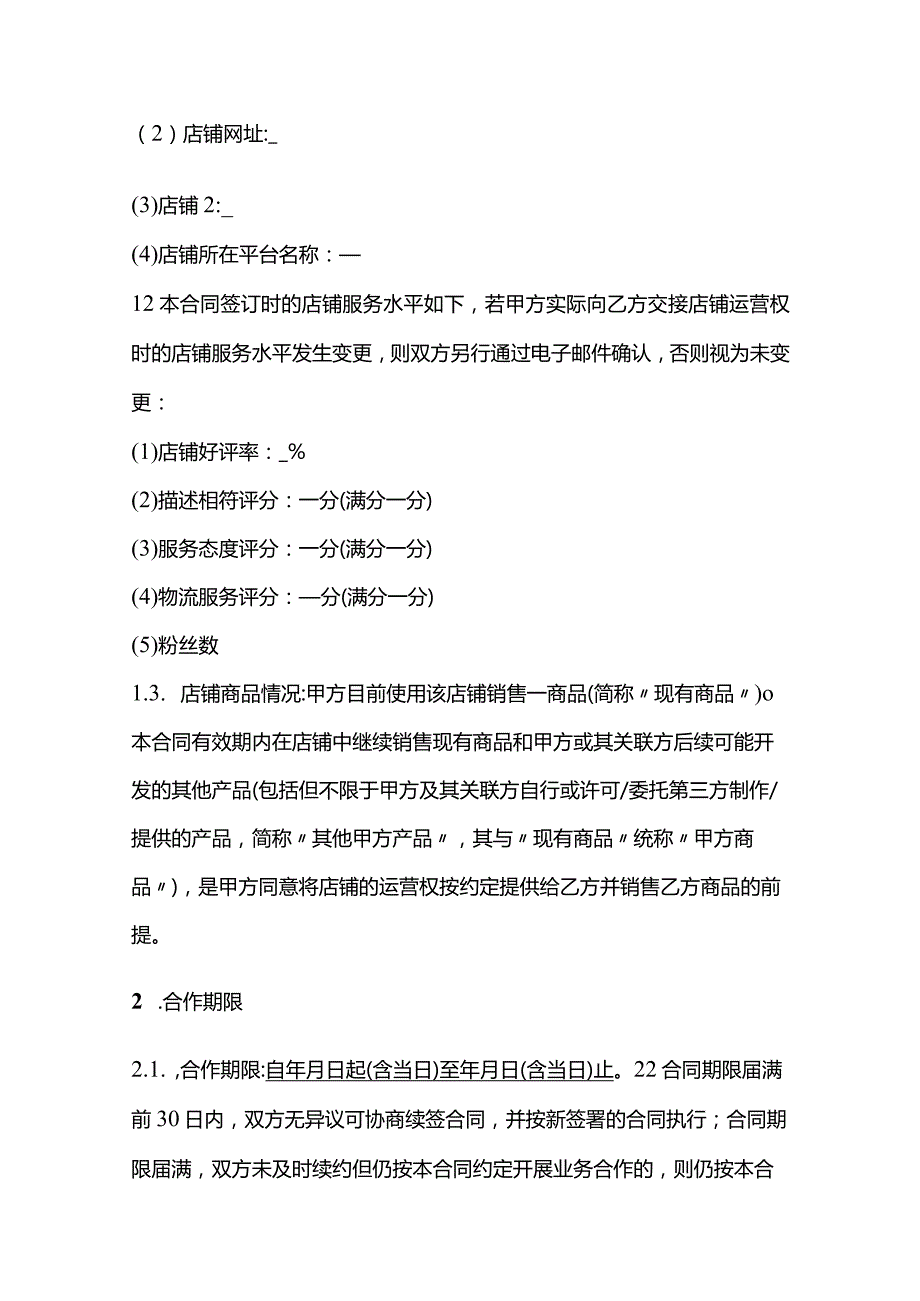 （2）店铺网址:_

(3)店铺 2:_

(4)店铺所在平台名称：—

12 本合同签订时的店铺服务水平如下，若甲方实际向乙方交接店铺运营权时的店铺服务水平发生变更，则双方另行通过电子邮件确认，否则视为未变更：

(1)店铺好评率：_%

(2)描述相符评分：一分(满分一分)

(3)服务态度评分：一分(满分一分)

(4)物流服务评分：—分(满分一分)

(5)粉丝数

1.3. 店铺商品情况:甲方目前使用该店铺销售一商品(简称〃现有商品〃)o 本合同有效期内在店铺中继续销售现有商品和甲方或其关联方后续可能开发的其他产品(包括但不限于甲方及其关联方自行或许可/委托第三方制作/提供的产品，简称〃其他甲方产品〃，其与〃现有商品〃统称〃甲方商品〃)，是甲方同意将店铺的运营权按约定提供给乙方并销售乙方商品的前提。

2 .合作期限

2.1. ,合作期限:自年月日起(含当日)至年月日(含当日)止。22 合同期限届满前 30 日内，双方无异议可协商续签合同，并按新签署的合同执行；合同期限届满，双方未及时续约但仍按本合同约定开展业务合作的，则仍按本合